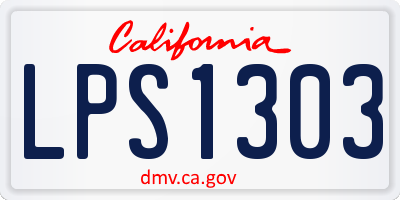 California

LPS1303

dmv.ca.gov